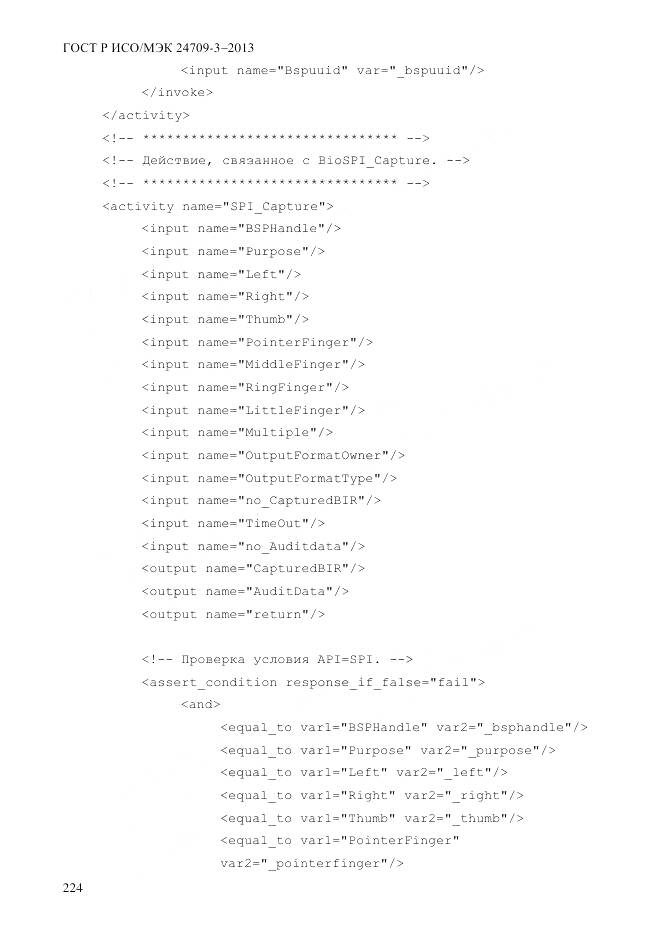 ГОСТ Р ИСО/МЭК 24709-3–2013

<input name="Bspuuid" var="_bspuuid"/>
</invoke>
</activity>
<!-- ******************************** -->
<!-- Действие, связанное с BioSPI_Capture. -->
<!-- ******************************** -->
<activity name="SPI_Capture">
<input name="BSPHandle"/>
<input name="Purpose"/>
<input name="Left"/>
<input name="Right"/>
<input name="Thumb"/>
<input name="PointerFinger"/>
<input name="MiddleFinger"/>
<input name="RingFinger"/>
<input name="LittleFinger"/>
<input name="Multiple"/>
<input name="OutputFormatOwner"/>
<input name="OutputFormatType"/>
<input name="no_CapturedBIR"/>
<input name="TimeOut"/>
<input name="no_Auditdata"/>
<output name="CapturedBIR"/>
<output name="AuditData"/>
<output name="return"/>

<!-- Проверка условия API=SPI. -->
<assert_condition response_if_false="fail">
<and>
<equal_to var1="BSPHandle" var2="_bsphandle"/>
<equal_to var1="Purpose" var2="_purpose"/>
<equal_to var1="Left" var2="_left"/>
<equal_to var1="Right" var2="_right"/>
<equal_to var1="Thumb" var2="_thumb"/>
<equal_to var1="PointerFinger"
var2="_pointerfinger"/>

224